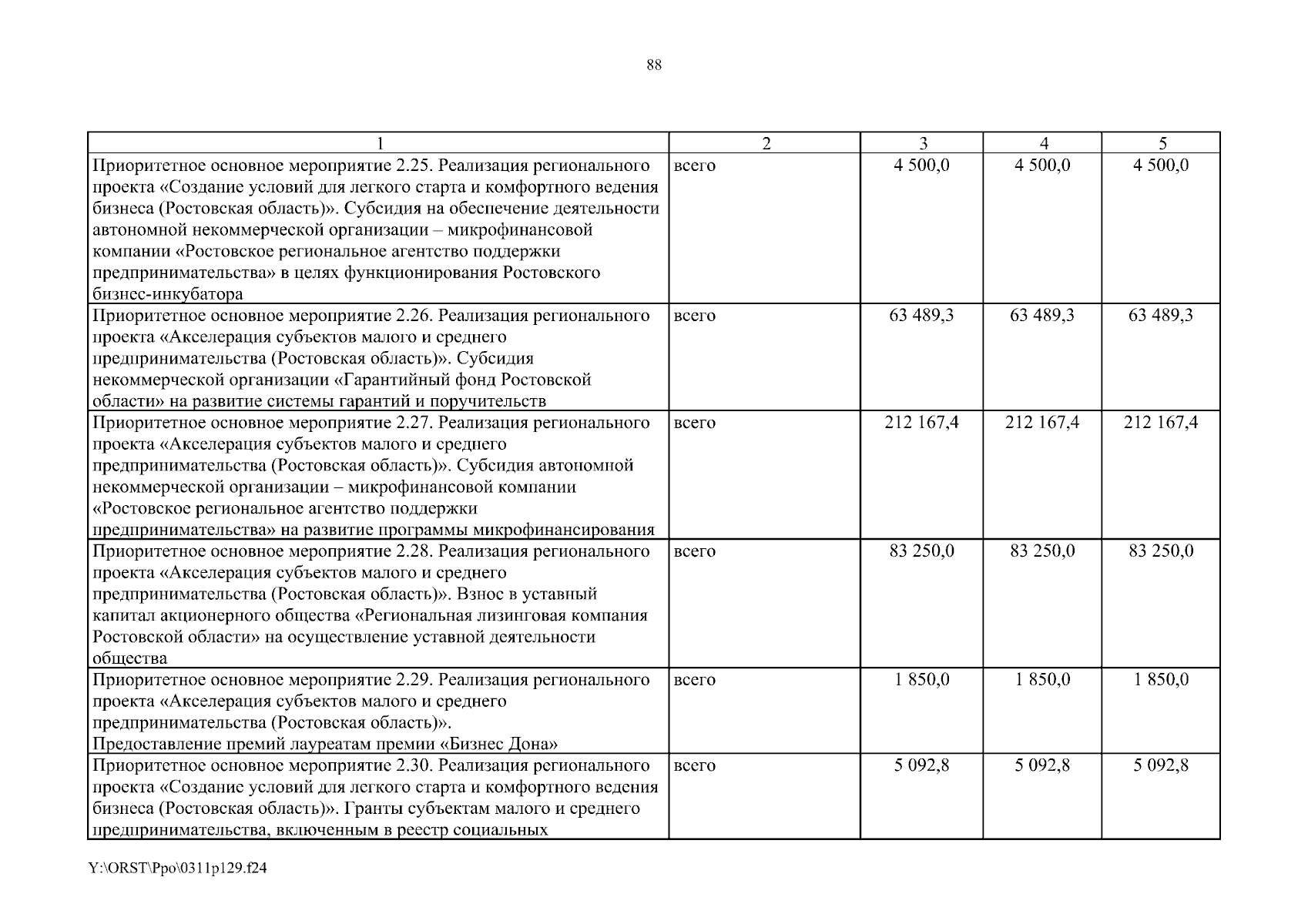 88

| 1 | 2 | 3 | 4 | 5 |
|---|---|---|---|---|
| Приоритетное основное мероприятие 2.25. Реализация регионального проекта «Создание условий для легкого старта и комфортного ведения бизнеса (Ростовская область)». Субсидия на обеспечение деятельности автономной некоммерческой организации – микрофинансовой компании «Ростовское региональное агентство поддержки предпринимательства» в целях функционирования Ростовского бизнес-инкубатора | всего | 4 500,0 | 4 500,0 | 4 500,0 |
| Приоритетное основное мероприятие 2.26. Реализация регионального проекта «Акселерация субъектов малого и среднего предпринимательства (Ростовская область)». Субсидия некоммерческой организации «Гарантийный фонд Ростовской области» на развитие системы гарантий и поручительств | всего | 63 489,3 | 63 489,3 | 63 489,3 |
| Приоритетное основное мероприятие 2.27. Реализация регионального проекта «Акселерация субъектов малого и среднего предпринимательства (Ростовская область)». Субсидия автономной некоммерческой организации – микрофинансовой компании «Ростовское региональное агентство поддержки предпринимательства» на развитие программы микрофинансирования | всего | 212 167,4 | 212 167,4 | 212 167,4 |
| Приоритетное основное мероприятие 2.28. Реализация регионального проекта «Акселерация субъектов малого и среднего предпринимательства (Ростовская область)». Взнос в уставный капитал акционерного общества «Региональная лизинговая компания Ростовской области» на осуществление уставной деятельности общества | всего | 83 250,0 | 83 250,0 | 83 250,0 |
| Приоритетное основное мероприятие 2.29. Реализация регионального проекта «Акселерация субъектов малого и среднего предпринимательства (Ростовская область)». Предоставление премий лауреатам премии «Бизнес Дона» | всего | 1 850,0 | 1 850,0 | 1 850,0 |
| Приоритетное основное мероприятие 2.30. Реализация регионального проекта «Создание условий для легкого старта и комфортного ведения бизнеса (Ростовская область)». Гранты субъектам малого и среднего предпринимательства, включенным в реестр социальных | всего | 5 092,8 | 5 092,8 | 5 092,8 |

Y:\ORST\Ppo\0311p129.f24